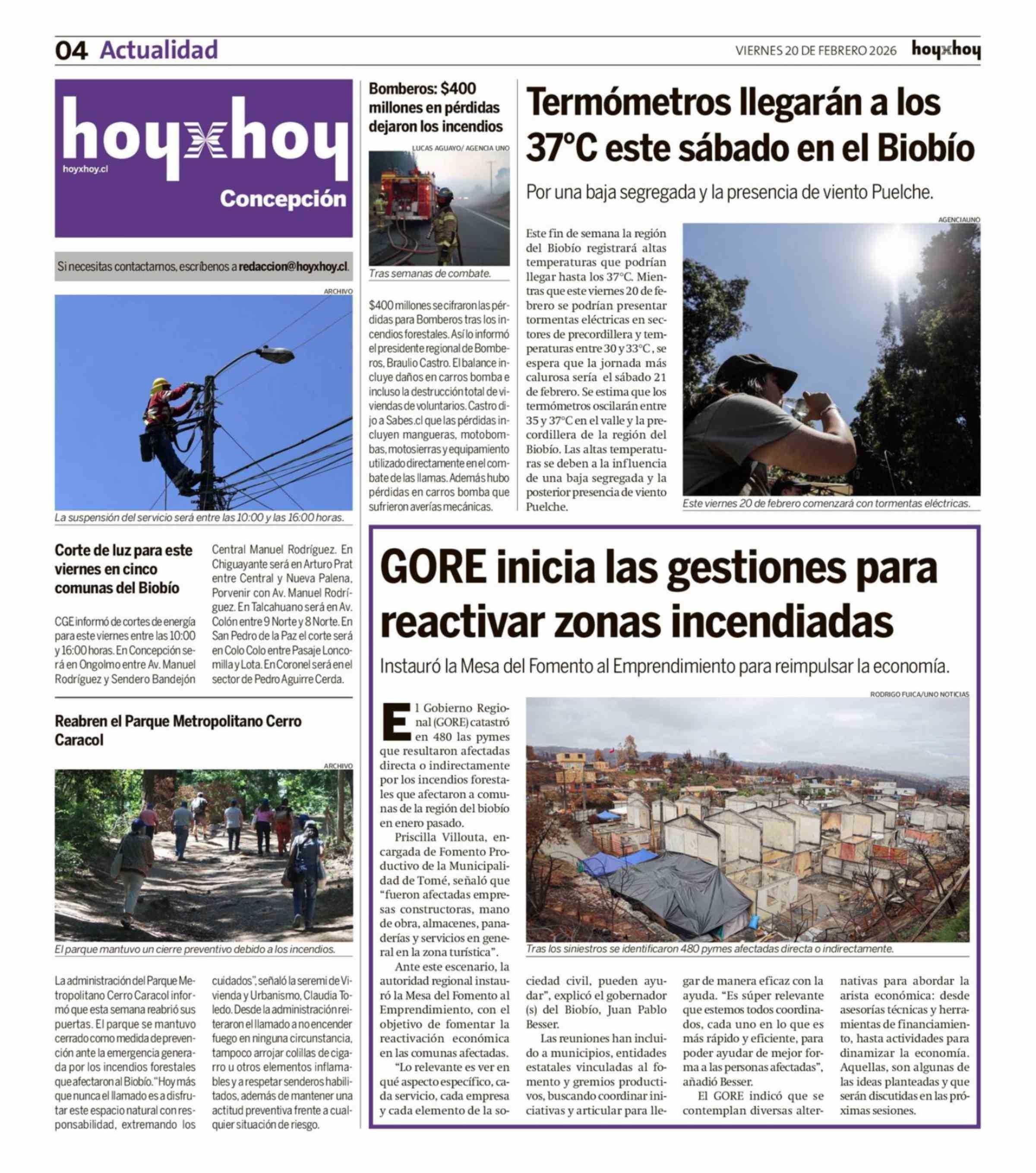 04 Actualidad

VIERNES 20 DE FEBRERO 2026 hoyxhoy

hoyxhoy
hoyxhoy.cl
Concepción

Si necesitas contactarnos, escríbenos a redaccion@hoyxhoy.cl.

ARCHIVO

La suspensión del servicio será entre las 10:00 y las 16:00 horas.

Corte de luz para este viernes en cinco comunas del Biobío

CGE informó de cortes de energía para este viernes entre las 10:00 y 16:00 horas. En Concepción será en Ongolmo entre Av. Manuel Rodríguez y Sendero Bandejón Central Manuel Rodríguez. En Chiguayante será en Arturo Prat entre Central y Nueva Palena, Porvenir con Av. Manuel Rodríguez. En Talcahuano será en Av. Colón entre 9 Norte y 8 Norte. En San Pedro de la Paz el corte será en Colo Colo entre Pasaje Loncomilla y Lota. En Coronel será en el sector de Pedro Aguirre Cerda.

Reabren el Parque Metropolitano Cerro Caracol

ARCHIVO

El parque mantuvo un cierre preventivo debido a los incendios.

La administración del Parque Metropolitano Cerro Caracol informó que esta semana reabrió sus puertas. El parque se mantuvo cerrado como medida de prevención ante la emergencia generada por los incendios forestales que afectaron al Biobío. "Hoy más que nunca el llamado es a disfrutar este espacio natural con responsabilidad, extremando los cuidados", señaló la seremi de Vivienda y Urbanismo, Claudia Toledo. Desde la administración reiteraron el llamado a no encender fuego en ninguna circunstancia, tampoco arrojar colillas de cigarro u otros elementos inflamables y a respetar senderos habilitados, además de mantener una actitud preventiva frente a cualquier situación de riesgo.

Bomberos: $400 millones en pérdidas dejaron los incendios

LUCAS AGUAYO/ AGENCIA UNO

Tras semanas de combate.

$400 millones se cifraron las pérdidas para Bomberos tras los incendios forestales. Así lo informó el presidente regional de Bomberos, Braulio Castro. El balance incluye daños en carros bomba e incluso la destrucción total de viviendas de voluntarios. Castro dijo a Sabes.cl que las pérdidas incluyen mangueras, motobombas, motosierras y equipamiento utilizado directamente en el combate de las llamas. Además hubo pérdidas en carros bomba que sufrieron averías mecánicas.

Termómetros llegarán a los 37°C este sábado en el Biobío

Por una baja segregada y la presencia de viento Puelche.

Este fin de semana la región del Biobío registrará altas temperaturas que podrían llegar hasta los 37°C. Mientras que este viernes 20 de febrero se podrían presentar tormentas eléctricas en sectores de precordillera y temperaturas entre 30 y 33°C , se espera que la jornada más calurosa sería el sábado 21 de febrero. Se estima que los termómetros oscilarán entre 35 y 37°C en el valle y la precordillera de la región del Biobío. Las altas temperaturas se deben a la influencia de una baja segregada y la posterior presencia de viento Puelche.

AGENCIAUNO

Este viernes 20 de febrero comenzará con tormentas eléctricas.

GORE inicia las gestiones para reactivar zonas incendiadas

Instauró la Mesa del Fomento al Emprendimiento para reimpulsar la economía.

RODRIGO FUICA/UNO NOTICIAS

Tras los siniestros se identificaron 480 pymes afectadas directa o indirectamente.

El Gobierno Regional (GORE) catastró en 480 las pymes que resultaron afectadas directa o indirectamente por los incendios forestales que afectaron a comunas de la región del biobío en enero pasado.

Priscilla Villouta, encargada de Fomento Productivo de la Municipalidad de Tomé, señaló que "fueron afectadas empresas constructoras, mano de obra, almacenes, panaderías y servicios en general en la zona turística".

Ante este escenario, la autoridad regional instauró la Mesa del Fomento al Emprendimiento, con el objetivo de fomentar la reactivación económica en las comunas afectadas.

"Lo relevante es ver en qué aspecto específico, cada servicio, cada empresa y cada elemento de la sociedad civil, pueden ayudar", explicó el gobernador (s) del Biobío, Juan Pablo Besser.

Las reuniones han incluido a municipios, entidades estatales vinculadas al fomento y gremios productivos, buscando coordinar iniciativas y articular para llegar de manera eficaz con la ayuda. "Es súper relevante que estemos todos coordinados, cada uno en lo que es más rápido y eficiente, para poder ayudar de mejor forma a las personas afectadas", añadió Besser.

El GORE indicó que se contemplan diversas alternativas para abordar la arista económica: desde asesorías técnicas y herramientas de financiamiento, hasta actividades para dinamizar la economía. Aquellas, son algunas de las ideas planteadas y que serán discutidas en las próximas sesiones.